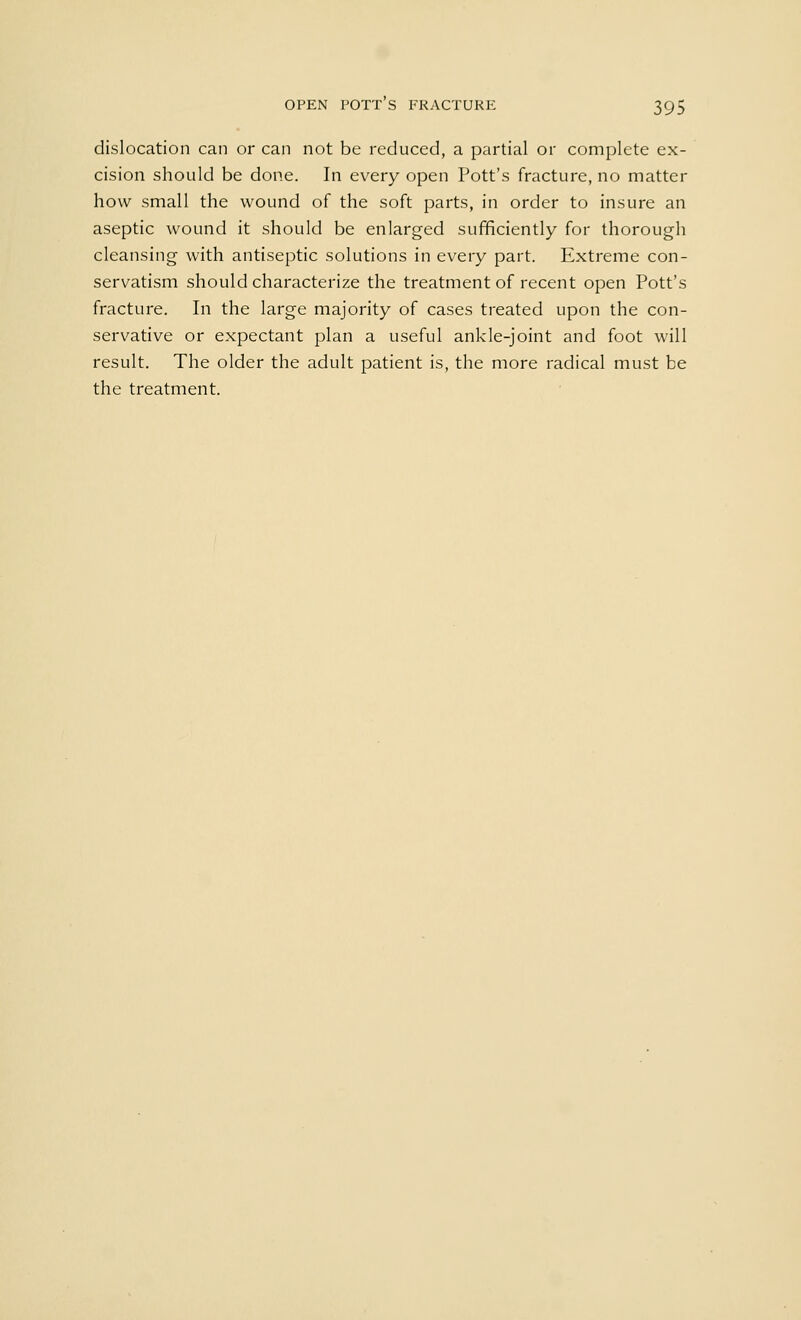 OPEN POTT'S FRACTURE 395

dislocation can or can not be reduced, a partial or complete excision should be done. In every open Pott's fracture, no matter how small the wound of the soft parts, in order to insure an aseptic wound it should be enlarged sufficiently for thorough cleansing with antiseptic solutions in every part. Extreme conservatism should characterize the treatment of recent open Pott's fracture. In the large majority of cases treated upon the conservative or expectant plan a useful ankle-joint and foot will result. The older the adult patient is, the more radical must be the treatment.